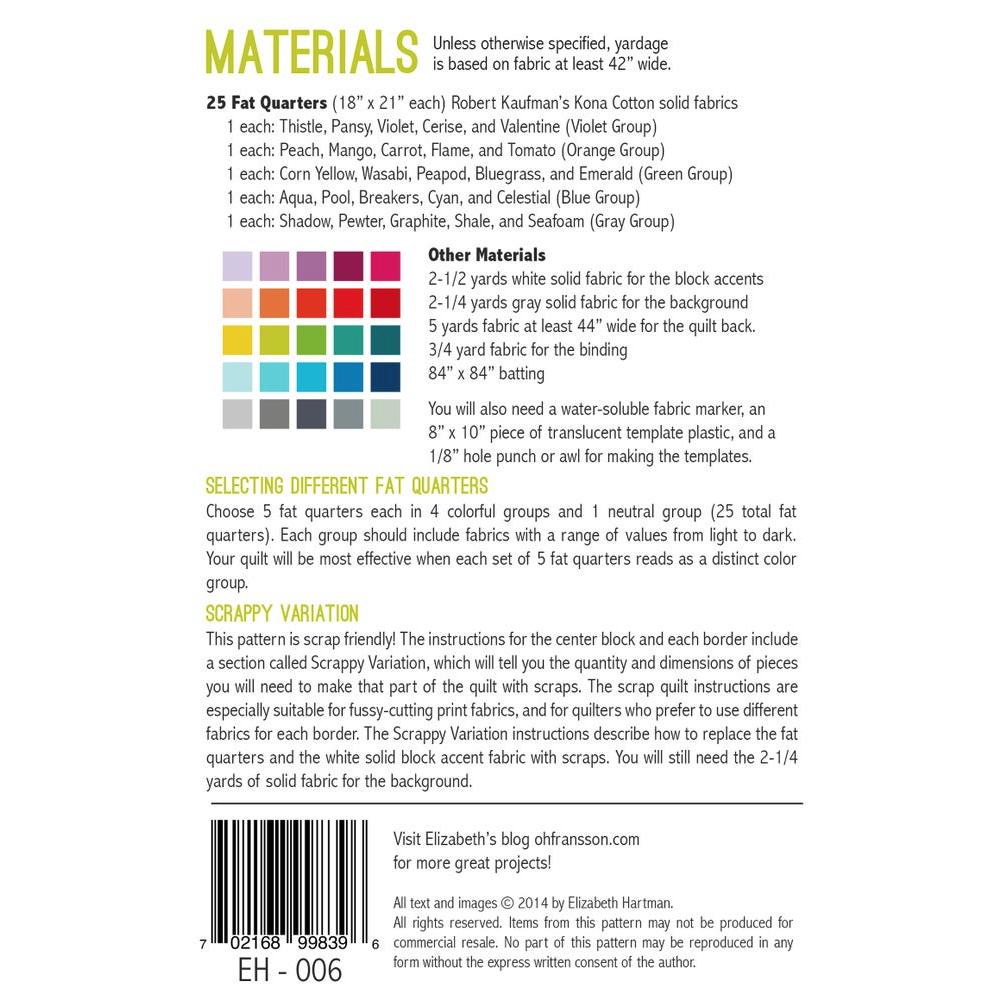 MATERIALS Unless otherwise specified, yardage is based on fabric at least 42" wide.

25 Fat Quarters (18" x 21" each) Robert Kaufman's Kona Cotton solid fabrics
1 each: Thistle, Pansy, Violet, Cerise, and Valentine (Violet Group)
1 each: Peach, Mango, Carrot, Flame, and Tomato (Orange Group)
1 each: Corn Yellow, Wasabi, Peapod, Bluegrass, and Emerald (Green Group)
1 each: Aqua, Pool, Breakers, Cyan, and Celestial (Blue Group)
1 each: Shadow, Pewter, Graphite, Shale, and Seafoam (Gray Group)

Other Materials
2-1/2 yards white solid fabric for the block accents
2-1/4 yards gray solid fabric for the background
5 yards fabric at least 44" wide for the quilt back.
3/4 yard fabric for the binding
84" x 84" batting

You will also need a water-soluble fabric marker, an 8" x 10" piece of translucent template plastic, and a 1/8" hole punch or awl for making the templates.

SELECTING DIFFERENT FAT QUARTERS

Choose 5 fat quarters each in 4 colorful groups and 1 neutral group (25 total fat quarters). Each group should include fabrics with a range of values from light to dark. Your quilt will be most effective when each set of 5 fat quarters reads as a distinct color group.

SCRAPPY VARIATION

This pattern is scrap friendly! The instructions for the center block and each border include a section called Scrappy Variation, which will tell you the quantity and dimensions of pieces you will need to make that part of the quilt with scraps. The scrap quilt instructions are especially suitable for fussy-cutting print fabrics, and for quilters who prefer to use different fabrics for each border. The Scrappy Variation instructions describe how to replace the fat quarters and the white solid block accent fabric with scraps. You will still need the 2-1/4 yards of solid fabric for the background.

7 02168 99839 6
EH - 006

Visit Elizabeth's blog ohfransson.com
for more great projects!

All text and images © 2014 by Elizabeth Hartman.
All rights reserved. Items from this pattern may not be produced for commercial resale. No part of this pattern may be reproduced in any form without the express written consent of the author.